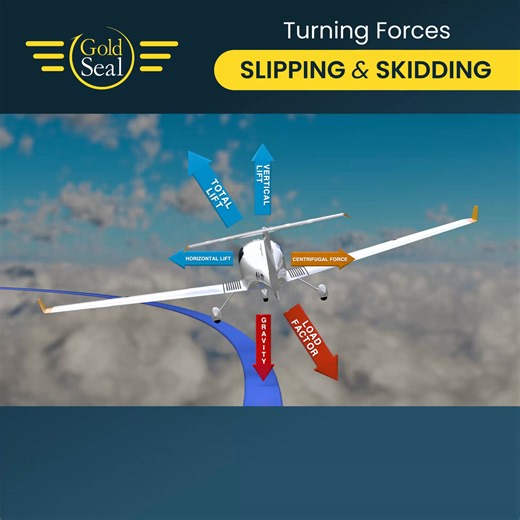 Gold Seal

Turning Forces

SLIPPING & SKIDDING

TOTAL LIFT

VERTICAL LIFT

HORIZONTAL LIFT

CENTRIFUGAL FORCE

GRAVITY

LOAD FACTOR